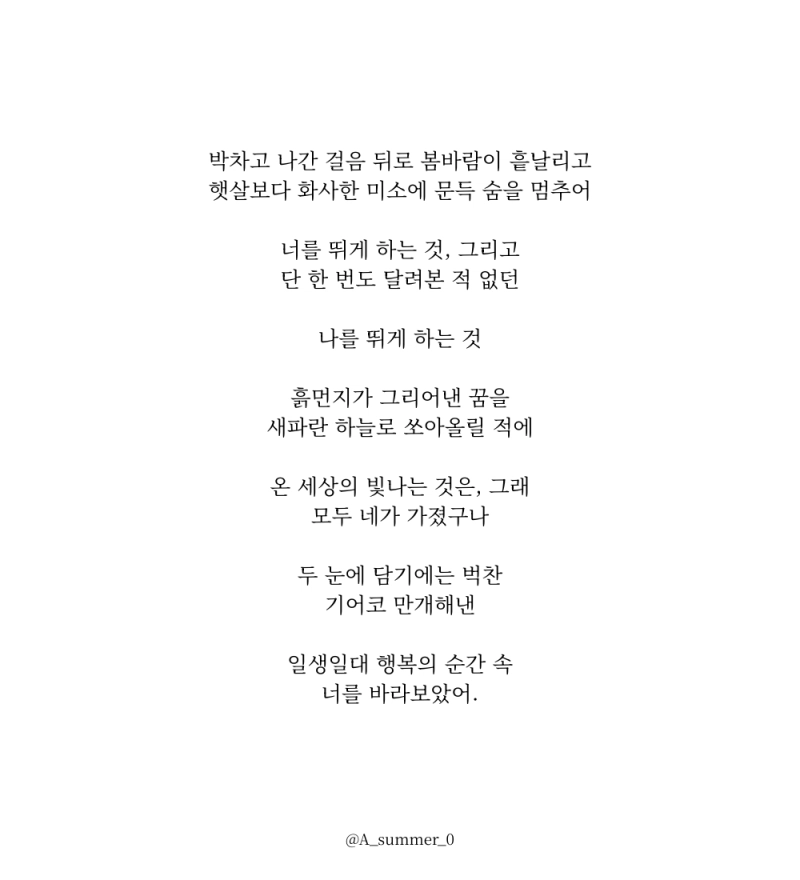 박차고 나간 걸음 뒤로 봄바람이 흩날리고
햇살보다 화사한 미소에 문득 숨을 멈추어

너를 뛰게 하는 것, 그리고
단 한 번도 달려본 적 없던

나를 뛰게 하는 것

흙먼지가 그리어낸 꿈을
새파란 하늘로 쏘아올릴 적에

온 세상의 빛나는 것은, 그래
모두 네가 가졌구나

두 눈에 담기에는 벅찬
기어코 만개해낸

일생일대 행복의 순간 속
너를 바라보았어.

@A_summer_0